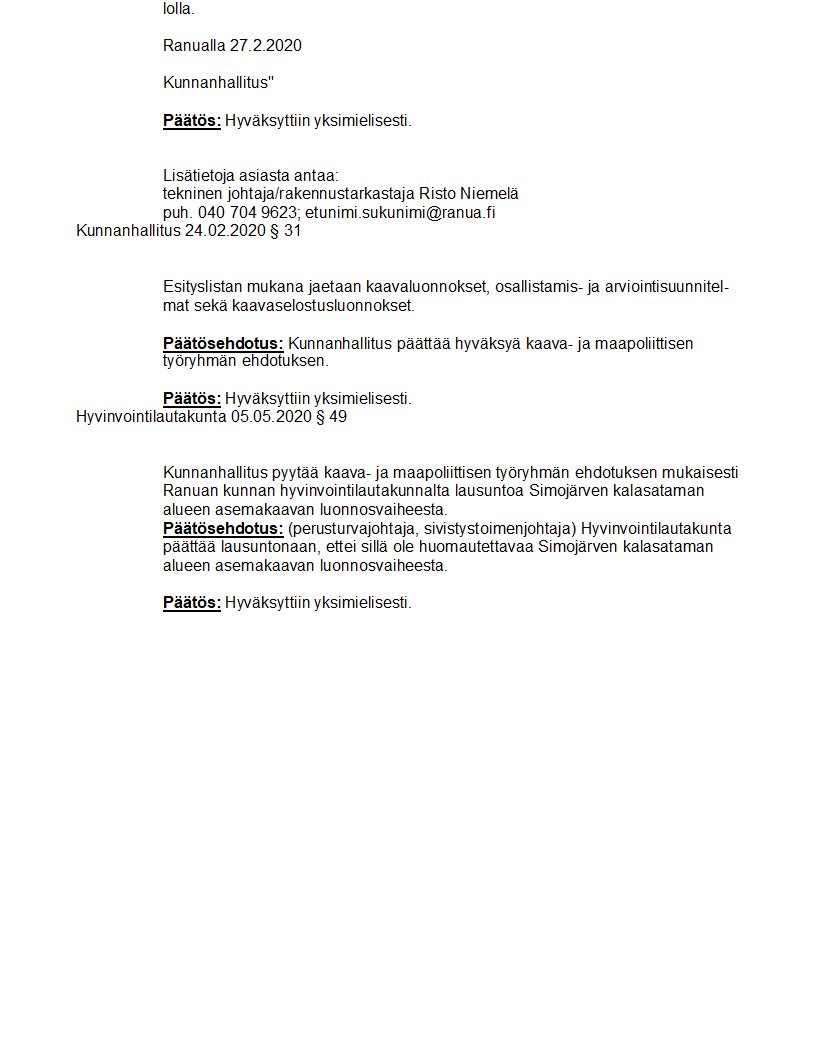 lolla.

Ranualla 27.2.2020

Kunnanhallitus"

Päätös: Hyväksyttiin yksimielisesti.

Lisätietoja asiasta antaa:
tekninen johtaja/rakennustarkastaja Risto Niemelä
puh. 040 704 9623; etunimi.sukunimi@ranua.fi

Kunnanhallitus 24.02.2020 § 31

Esityslistan mukana jaetaan kaavaluonnokset, osallistamis- ja arviointisuunnitelmat sekä kaavaselostusluonnokset.

Päätösehdotus: Kunnanhallitus päättää hyväksyä kaava- ja maapoliittisen työryhmän ehdotuksen.

Päätös: Hyväksyttiin yksimielisesti.

Hyvinvointilautakunta 05.05.2020 § 49

Kunnanhallitus pyytää kaava- ja maapoliittisen työryhmän ehdotuksen mukaisesti Ranuan kunnan hyvinvointilautakunnalta lausuntoa Simojärven kalasataman alueen asemakaavan luonnosvaiheesta.
Päätösehdotus: (perusturvajohtaja, sivistystoimenjohtaja) Hyvinvointilautakunta päättää lausuntonaan, ettei sillä ole huomautettavaa Simojärven kalasataman alueen asemakaavan luonnosvaiheesta.

Päätös: Hyväksyttiin yksimielisesti.